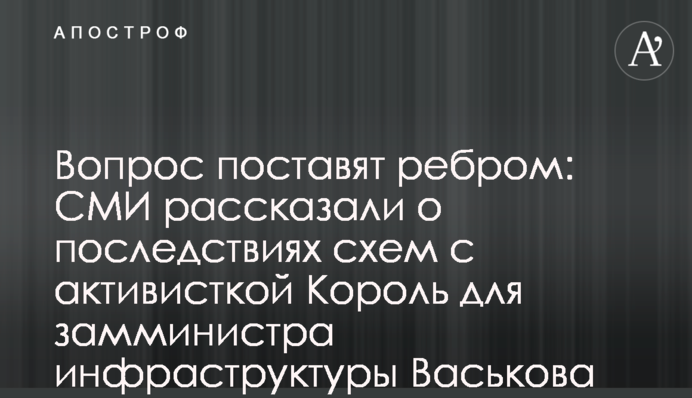 АПОСТРОФ

A'

Вопрос поставят ребром: СМИ рассказали о последствиях схем с активисткой Король для замминистра инфраструктуры Васькова